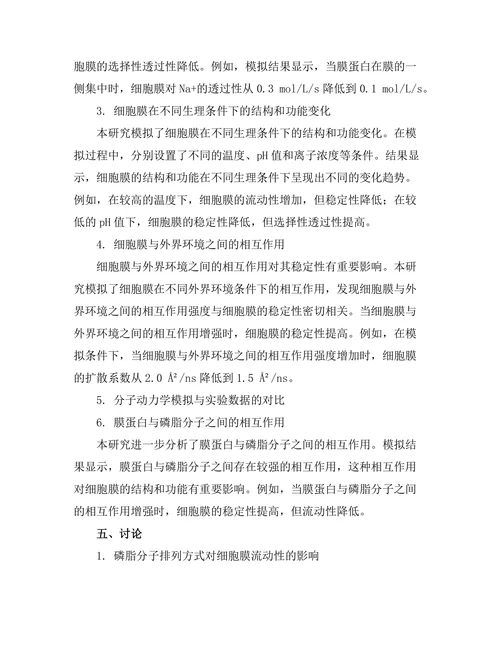 胞膜的选择性透过性降低。例如，模拟结果显示，当膜蛋白在膜的一侧集中时，细胞膜对 Na+的透过性从 0.3 mol/L/s 降低到 0.1 mol/L/s。

3. 细胞膜在不同生理条件下的结构和功能变化

本研究模拟了细胞膜在不同生理条件下的结构和功能变化。在模拟过程中，分别设置了不同的温度、pH 值和离子浓度等条件。结果显示，细胞膜的结构和功能在不同生理条件下呈现出不同的变化趋势。例如，在较高的温度下，细胞膜的流动性增加，但稳定性降低；在较低的 pH 值下，细胞膜的稳定性降低，但选择性透过性提高。

4. 细胞膜与外界环境之间的相互作用

细胞膜与外界环境之间的相互作用对其稳定性有重要影响。本研究模拟了细胞膜在不同外界环境条件下的相互作用，发现细胞膜与外界环境之间的相互作用强度与细胞膜的稳定性密切相关。当细胞膜与外界环境之间的相互作用增强时，细胞膜的稳定性提高。例如，在模拟条件下，当细胞膜与外界环境之间的相互作用强度增加时，细胞膜的扩散系数从 2.0 Å²/ns 降低到 1.5 Å²/ns。

5. 分子动力学模拟与实验数据的对比

6. 膜蛋白与磷脂分子之间的相互作用

本研究进一步分析了膜蛋白与磷脂分子之间的相互作用。模拟结果显示，膜蛋白与磷脂分子之间存在较强的相互作用，这种相互作用对细胞膜的结构和功能有重要影响。例如，当膜蛋白与磷脂分子之间的相互作用增强时，细胞膜的稳定性提高，但流动性降低。

五、讨论

1. 磷脂分子排列方式对细胞膜流动性的影响